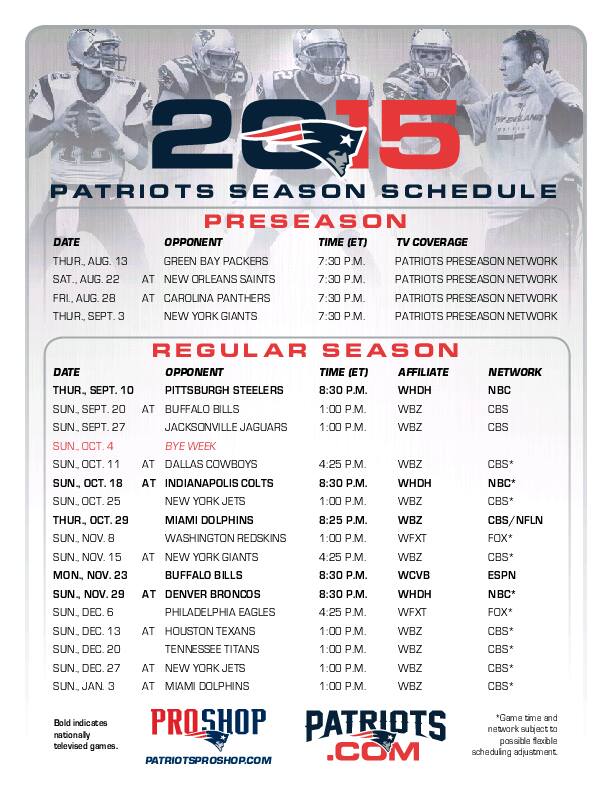 2015

PATRIOTS SEASON SCHEDULE

PRESEASON

| DATE | | OPPONENT | TIME (ET) | TV COVERAGE |
|---|---|---|---|---|
| THUR., AUG. 13 | | GREEN BAY PACKERS | 7:30 P.M. | PATRIOTS PRESEASON NETWORK |
| SAT., AUG. 22 | AT | NEW ORLEANS SAINTS | 7:30 P.M. | PATRIOTS PRESEASON NETWORK |
| FRI., AUG. 28 | AT | CAROLINA PANTHERS | 7:30 P.M. | PATRIOTS PRESEASON NETWORK |
| THUR., SEPT. 3 | | NEW YORK GIANTS | 7:30 P.M. | PATRIOTS PRESEASON NETWORK |

REGULAR SEASON

| DATE | | OPPONENT | TIME (ET) | AFFILIATE | NETWORK |
|---|---|---|---|---|---|
| THUR., SEPT. 10 | | PITTSBURGH STEELERS | 8:30 P.M. | WHDH | NBC |
| SUN., SEPT. 20 | AT | BUFFALO BILLS | 1:00 P.M. | WBZ | CBS |
| SUN., SEPT. 27 | | JACKSONVILLE JAGUARS | 1:00 P.M. | WBZ | CBS |
| SUN., OCT. 4 | | BYE WEEK | | | |
| SUN., OCT. 11 | AT | DALLAS COWBOYS | 4:25 P.M. | WBZ | CBS* |
| SUN., OCT. 18 | AT | INDIANAPOLIS COLTS | 8:30 P.M. | WHDH | NBC* |
| SUN., OCT. 25 | | NEW YORK JETS | 1:00 P.M. | WBZ | CBS* |
| THUR., OCT. 29 | | MIAMI DOLPHINS | 8:25 P.M. | WBZ | CBS/NFLN |
| SUN., NOV. 8 | | WASHINGTON REDSKINS | 1:00 P.M. | WFXT | FOX* |
| SUN., NOV. 15 | AT | NEW YORK GIANTS | 4:25 P.M. | WBZ | CBS* |
| MON., NOV. 23 | | BUFFALO BILLS | 8:30 P.M. | WCVB | ESPN |
| SUN., NOV. 29 | AT | DENVER BRONCOS | 8:30 P.M. | WHDH | NBC* |
| SUN., DEC. 6 | | PHILADELPHIA EAGLES | 4:25 P.M. | WFXT | FOX* |
| SUN., DEC. 13 | AT | HOUSTON TEXANS | 1:00 P.M. | WBZ | CBS* |
| SUN., DEC. 20 | | TENNESSEE TITANS | 1:00 P.M. | WBZ | CBS* |
| SUN., DEC. 27 | AT | NEW YORK JETS | 1:00 P.M. | WBZ | CBS* |
| SUN., JAN. 3 | AT | MIAMI DOLPHINS | 1:00 P.M. | WBZ | CBS* |

Bold indicates nationally televised games.

PROSHOP
PATRIOTSPROSHOP.COM

PATRIOTS
.COM

*Game time and network subject to possible flexible scheduling adjustment.